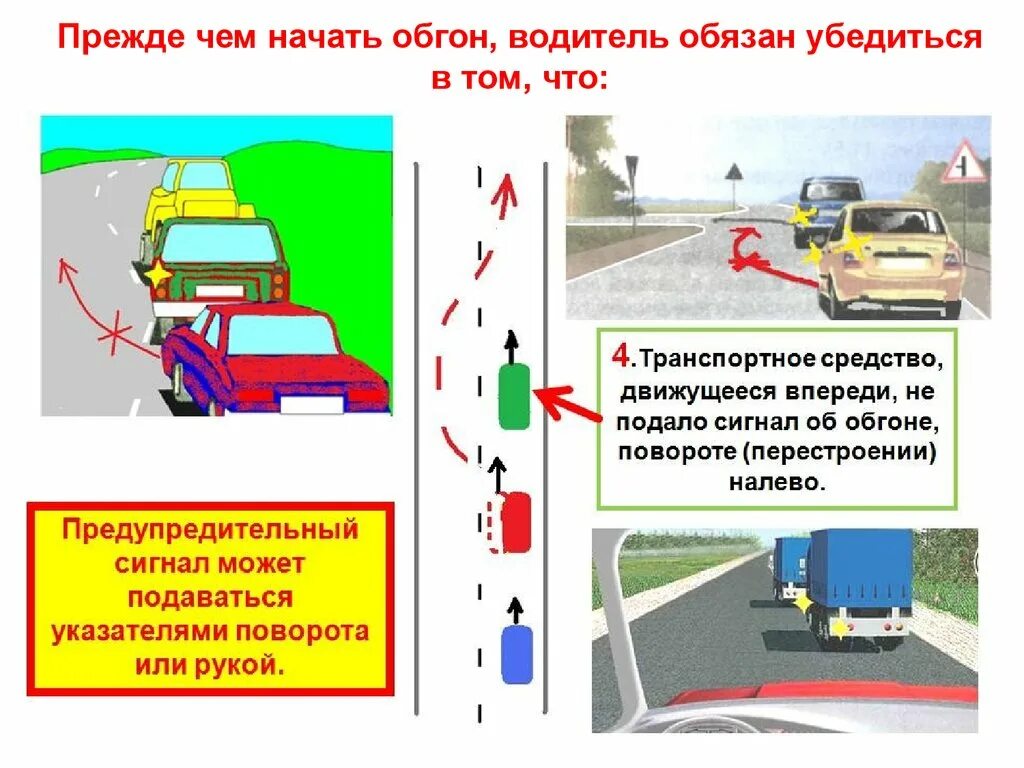 Прежде чем начать обгон, водитель обязан убедиться в том, что:

4.Транспортное средство, движущееся впереди, не подало сигнал об обгоне, повороте (перестроении) налево.

Предупредительный сигнал может подаваться указателями поворота или рукой.